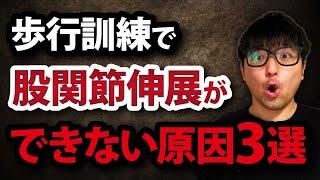 歩行訓練で
股関節伸展が
できない原因3選